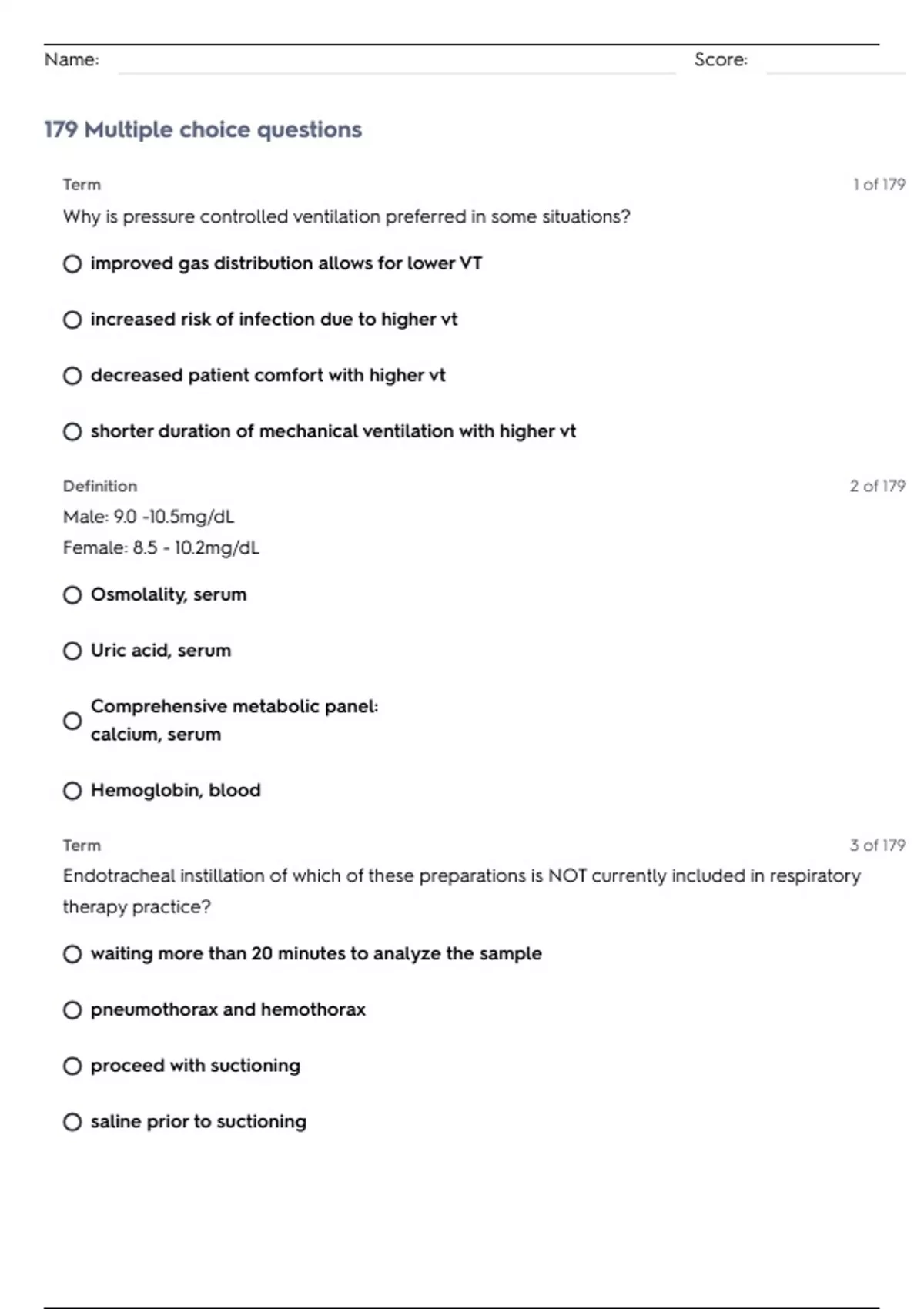 Name: ____ Score: ____

179 Multiple choice questions

Term

1 of 179

Why is pressure controlled ventilation preferred in some situations?

○ improved gas distribution allows for lower VT

○ increased risk of infection due to higher vt

○ decreased patient comfort with higher vt

○ shorter duration of mechanical ventilation with higher vt

Definition

2 of 179

Male: 9.0 -10.5mg/dL

Female: 8.5 - 10.2mg/dL

○ Osmolality, serum

○ Uric acid, serum

○ Comprehensive metabolic panel: calcium, serum

○ Hemoglobin, blood

Term

3 of 179

Endotracheal instillation of which of these preparations is NOT currently included in respiratory therapy practice?

○ waiting more than 20 minutes to analyze the sample

○ pneumothorax and hemothorax

○ proceed with suctioning

○ saline prior to suctioning